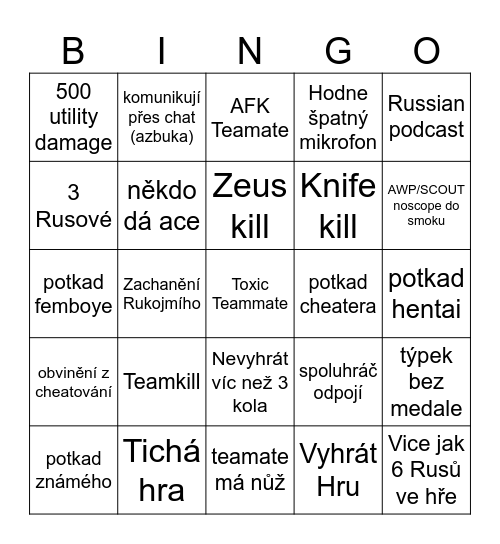 | B | I | N | G | O |
|---|---|---|---|---|
| 500 utility damage | komunikují přes chat (azbuka) | AFK Teamate | Hodne špatný mikrofon | Russian podcast |
| 3 Rusové | někdo dá ace | Zeus kill | Knife kill | AWP/SCOUT noscope do smoku |
| potkad femboye | Zachanění Rukojmího | Toxic Teammate | potkad cheatera | potkad hentai |
| obvinění z cheatování | Teamkill | Nevyhrát víc než 3 kola | spoluhráč odpojí | týpek bez medale |
| potkad známého | Tichá hra | teamate má nůž | Vyhrát Hru | Vice jak 6 Rusů ve hře |